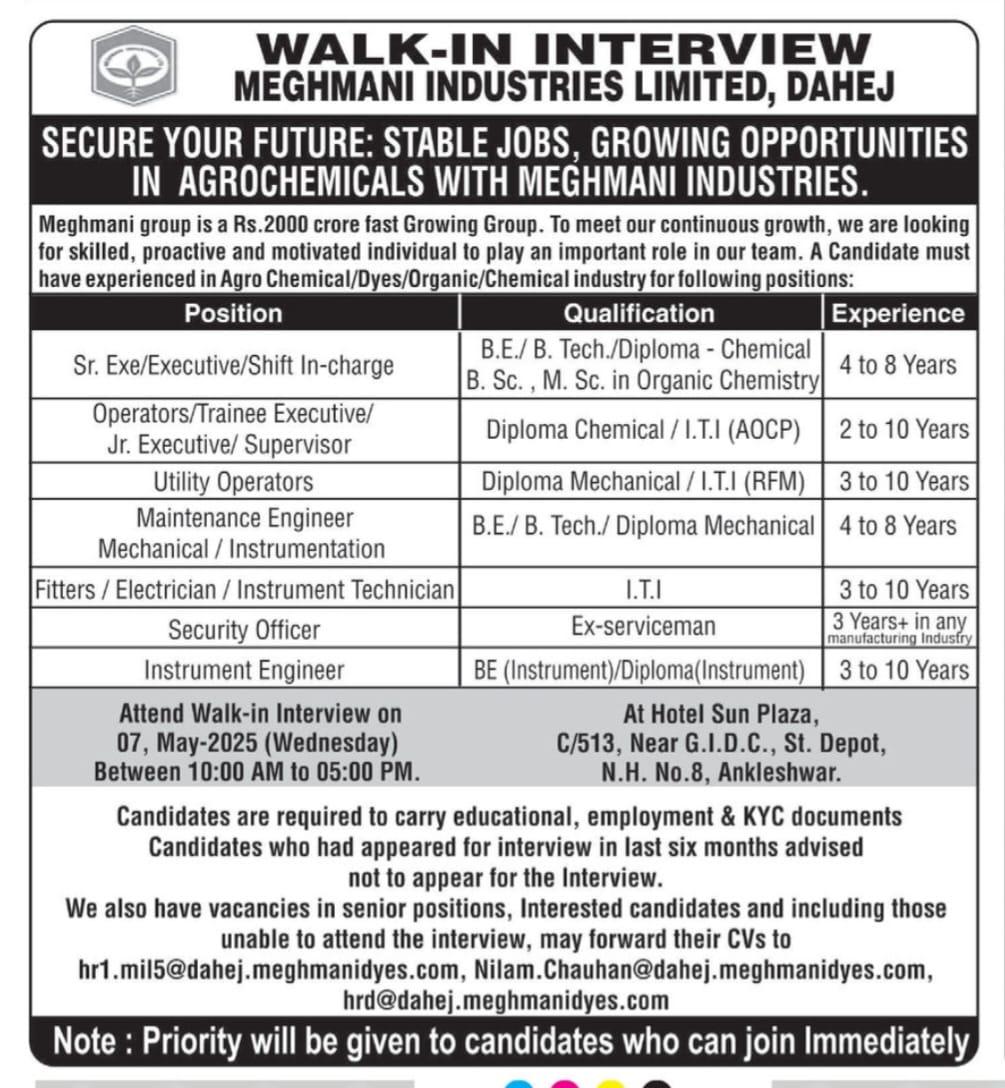 WALK-IN INTERVIEW
MEGHMANI INDUSTRIES LIMITED, DAHEJ

SECURE YOUR FUTURE: STABLE JOBS, GROWING OPPORTUNITIES IN AGROCHEMICALS WITH MEGHMANI INDUSTRIES.

Meghmani group is a Rs.2000 crore fast Growing Group. To meet our continuous growth, we are looking for skilled, proactive and motivated individual to play an important role in our team. A Candidate must have experienced in Agro Chemical/Dyes/Organic/Chemical industry for following positions:

| Position | Qualification | Experience |
|---|---|---|
| Sr. Exe/Executive/Shift In-charge | B.E./ B. Tech./Diploma - Chemical B. Sc. , M. Sc. in Organic Chemistry | 4 to 8 Years |
| Operators/Trainee Executive/ Jr. Executive/ Supervisor | Diploma Chemical / I.T.I (AOCP) | 2 to 10 Years |
| Utility Operators | Diploma Mechanical / I.T.I (RFM) | 3 to 10 Years |
| Maintenance Engineer Mechanical / Instrumentation | B.E./ B. Tech./ Diploma Mechanical | 4 to 8 Years |
| Fitters / Electrician / Instrument Technician | I.T.I | 3 to 10 Years |
| Security Officer | Ex-serviceman | 3 Years+ in any manufacturing Industry |
| Instrument Engineer | BE (Instrument)/Diploma(Instrument) | 3 to 10 Years |

Attend Walk-in Interview on
07, May-2025 (Wednesday)
Between 10:00 AM to 05:00 PM.

At Hotel Sun Plaza,
C/513, Near G.I.D.C., St. Depot,
N.H. No.8, Ankleshwar.

Candidates are required to carry educational, employment & KYC documents
Candidates who had appeared for interview in last six months advised not to appear for the Interview.
We also have vacancies in senior positions, Interested candidates and including those unable to attend the interview, may forward their CVs to
hr1.mil5@dahej.meghmanidyes.com, Nilam.Chauhan@dahej.meghmanidyes.com, hrd@dahej.meghmanidyes.com

Note : Priority will be given to candidates who can join Immediately